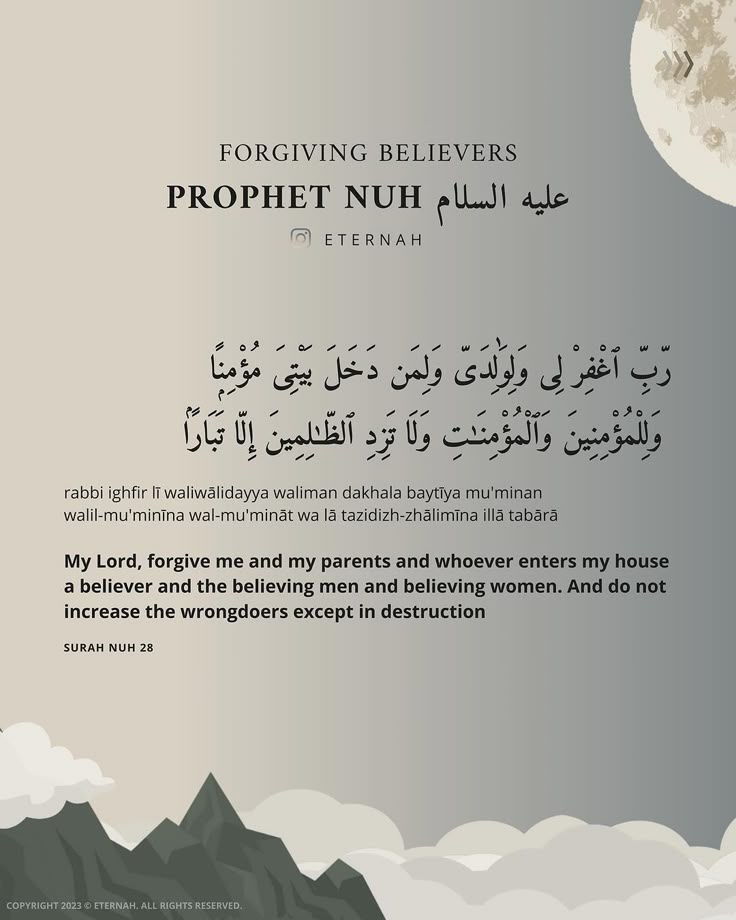 FORGIVING BELIEVERS
PROPHET NUH عليه السلام
ETERNAH

رَّبِّ ٱغْفِرْ لِى وَلِوَٰلِدَىَّ وَلِمَن دَخَلَ بَيْتِىَ مُؤْمِنًا وَلِلْمُؤْمِنِينَ وَٱلْمُؤْمِنَٰتِ وَلَا تَزِدِ ٱلظَّٰلِمِينَ إِلَّا تَبَارًۢا

rabbi ighfir lī waliwālidayya waliman dakhala baytīya mu'minan walil-mu'minīna wal-mu'mināt wa lā tazidizh-zhālimīna illā tabārā

My Lord, forgive me and my parents and whoever enters my house a believer and the believing men and believing women. And do not increase the wrongdoers except in destruction

SURAH NUH 28

COPYRIGHT 2023 © ETERNAH. ALL RIGHTS RESERVED.